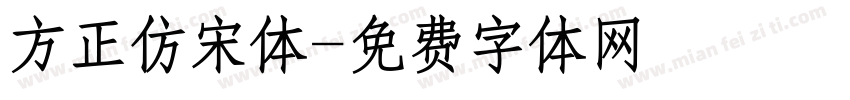 方正仿宋体-免费字体网

www.mian fei zi ti.com